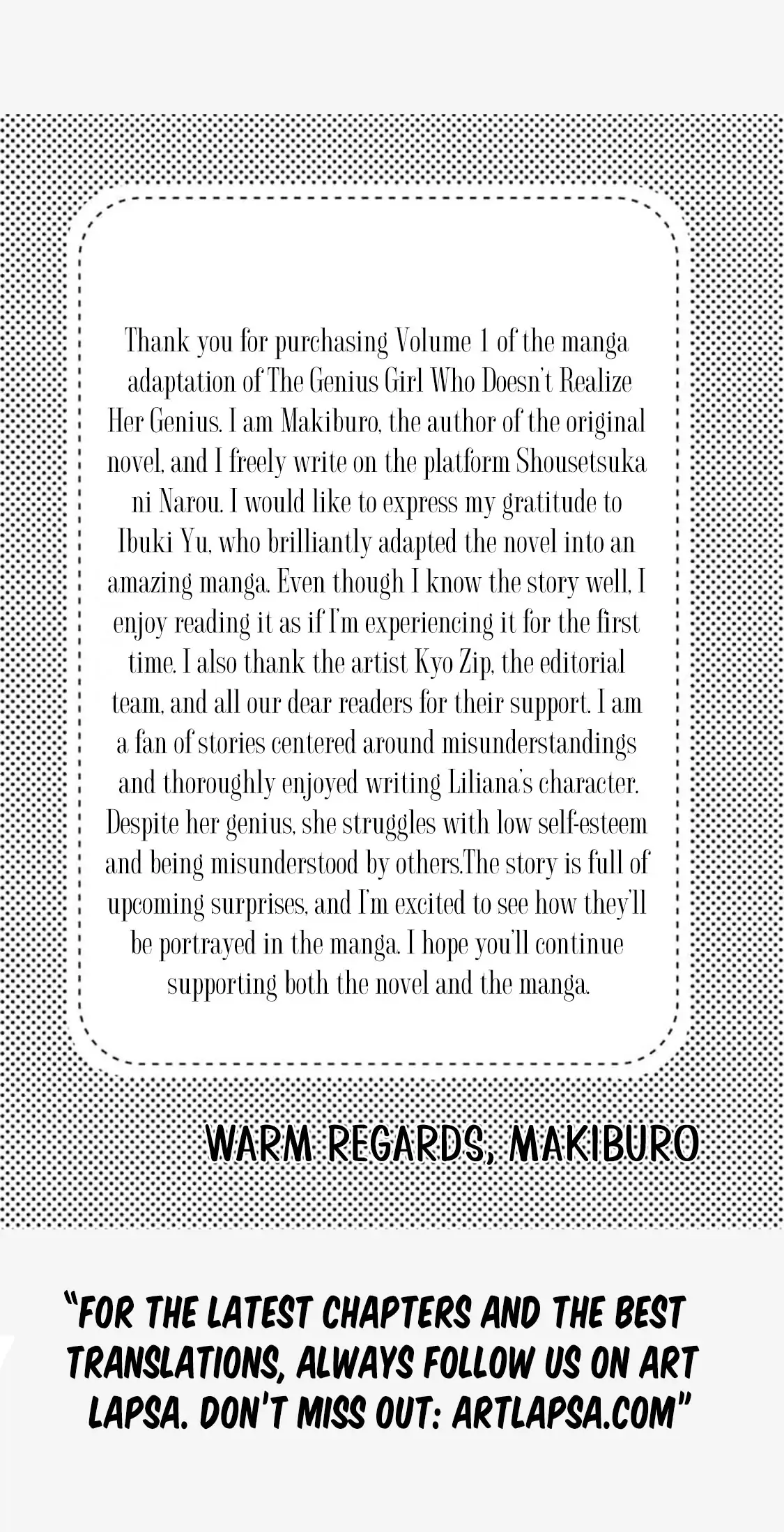 Thank you for purchasing Volume 1 of the manga adaptation of The Genius Girl Who Doesn't Realize Her Genius. I am Makiburo, the author of the original novel, and I freely write on the platform Shousetsuka ni Narou. I would like to express my gratitude to Ibuki Yu, who brilliantly adapted the novel into an amazing manga. Even though I know the story well, I enjoy reading it as if I'm experiencing it for the first time. I also thank the artist Kyo Zip, the editorial team, and all our dear readers for their support. I am a fan of stories centered around misunderstandings and thoroughly enjoyed writing Liliana's character. Despite her genius, she struggles with low self-esteem and being misunderstood by others.The story is full of upcoming surprises, and I'm excited to see how they'll be portrayed in the manga. I hope you'll continue supporting both the novel and the manga.

WARM REGARDS, MAKIBURO

"FOR THE LATEST CHAPTERS AND THE BEST TRANSLATIONS, ALWAYS FOLLOW US ON ART LAPSA. DON'T MISS OUT: ARTLAPSA.COM"